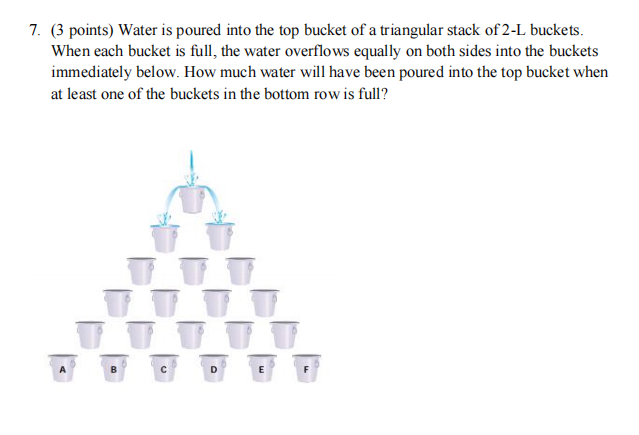 7. (3 points) Water is poured into the top bucket of a triangular stack of 2-L buckets. When each bucket is full, the water overflows equally on both sides into the buckets immediately below. How much water will have been poured into the top bucket when at least one of the buckets in the bottom row is full?

A B C D E F